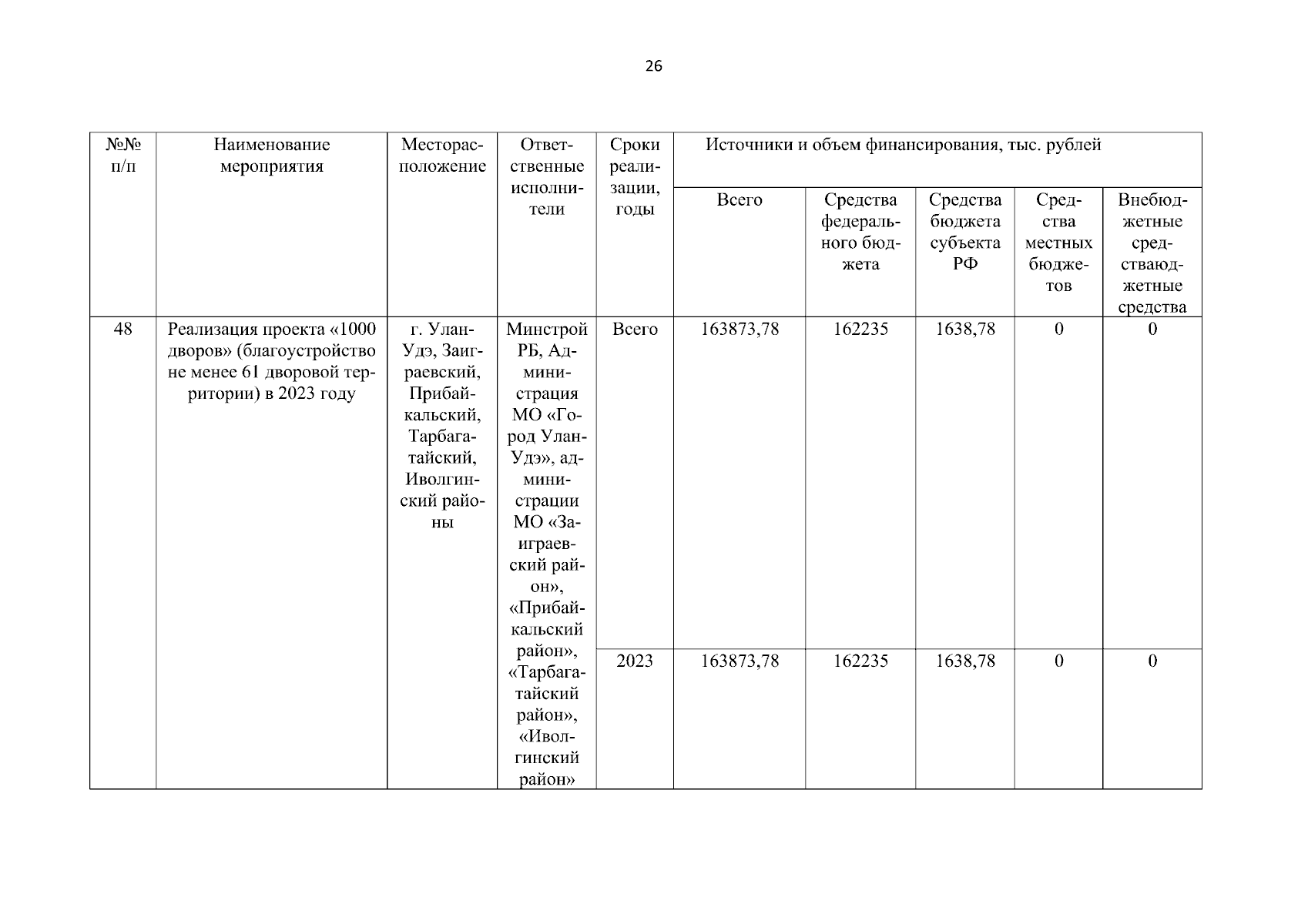 26

| №№ п/п | Наименование мероприятия | Месторасположение | Ответственные исполнители | Сроки реализации, годы | Источники и объем финансирования, тыс. рублей | | | | |
|---|---|---|---|---|---|---|---|---|---|
| | | | | | Всего | Средства федерального бюджета | Средства бюджета субъекта РФ | Средства местных бюджетов | Внебюджетные средстваюджетные средства |
| 48 | Реализация проекта «1000 дворов» (благоустройство не менее 61 дворовой территории) в 2023 году | г. Улан-Удэ, Заиграевский, Прибайкальский, Тарбагатайский, Иволгинский районы | Минстрой РБ, Администрация МО «Город Улан-Удэ», администрации МО «Заиграевский район», «Прибайкальский район», «Тарбагатайский район», «Иволгинский район» | Всего | 163873,78 | 162235 | 1638,78 | 0 | 0 |
| | | | | 2023 | 163873,78 | 162235 | 1638,78 | 0 | 0 |